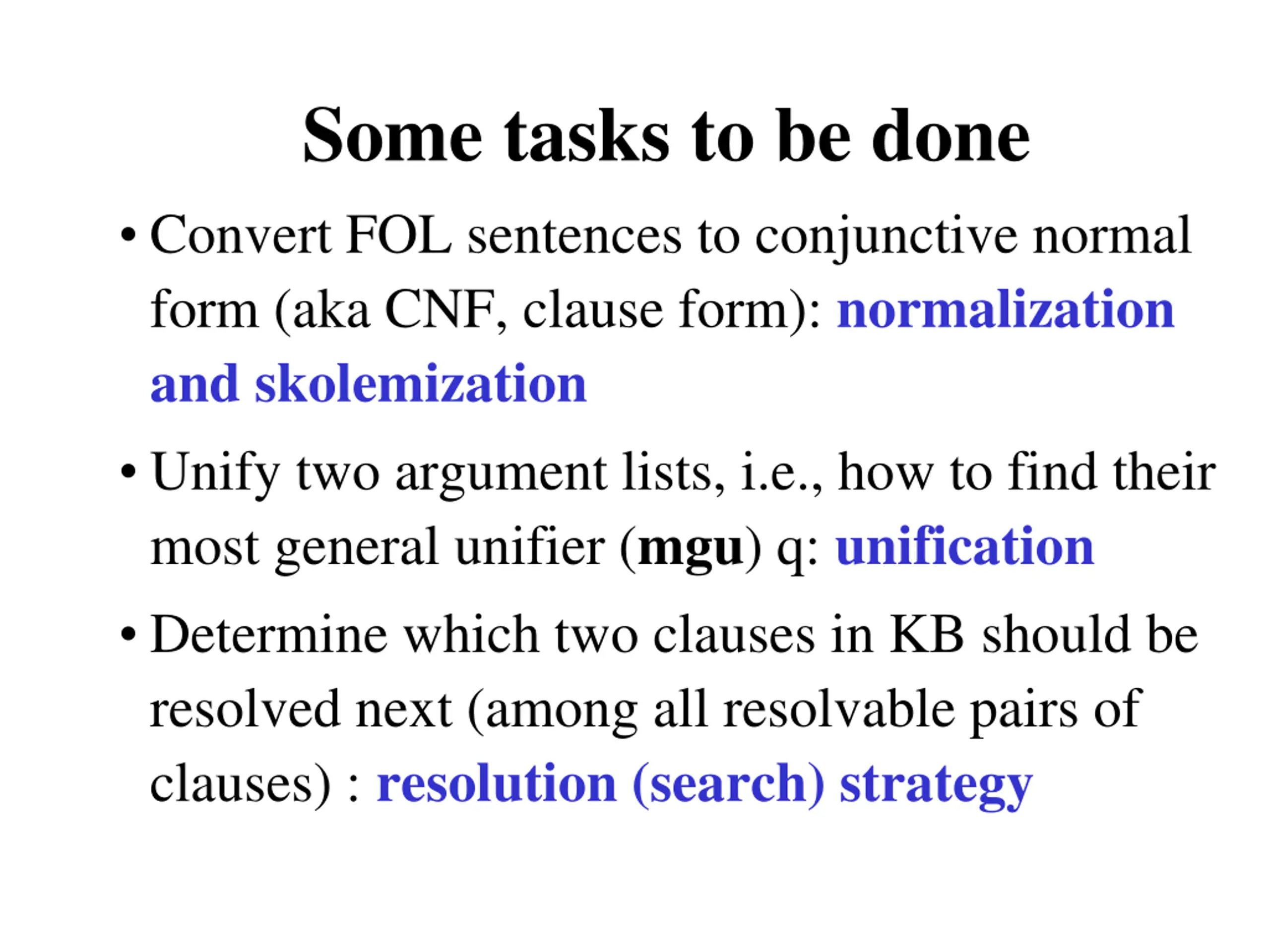 Some tasks to be done

• Convert FOL sentences to conjunctive normal form (aka CNF, clause form): normalization and skolemization

• Unify two argument lists, i.e., how to find their most general unifier (mgu) q: unification

• Determine which two clauses in KB should be resolved next (among all resolvable pairs of clauses) : resolution (search) strategy